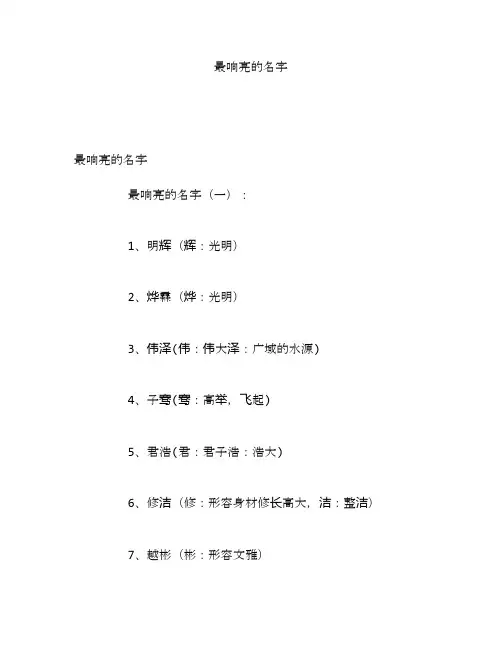 最响亮的名字

最响亮的名字

最响亮的名字（一）：

1、明辉（辉：光明）

2、烨霖（烨：光明）

3、伟泽(伟：伟大泽：广域的水源)

4、子骞(骞：高举，飞起)

5、君浩(君：君子浩：浩大)

6、修洁（修：形容身材修长高大，洁：整洁）

7、越彬（彬：形容文雅）